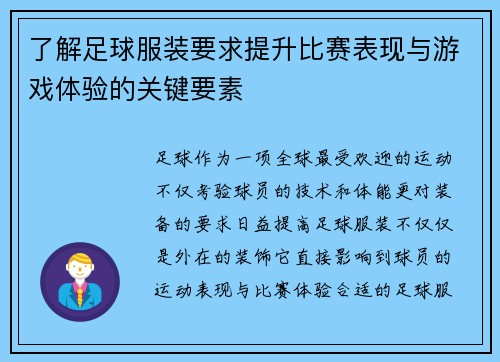 了解足球服装要求提升比赛表现与游戏体验的关键要素

足球作为一项全球最受欢迎的运动不仅考验球员的技术和体能更对装备的要求日益提高足球服装不仅仅是外在的装饰它直接影响到球员的运动表现与比赛体验合适的足球服